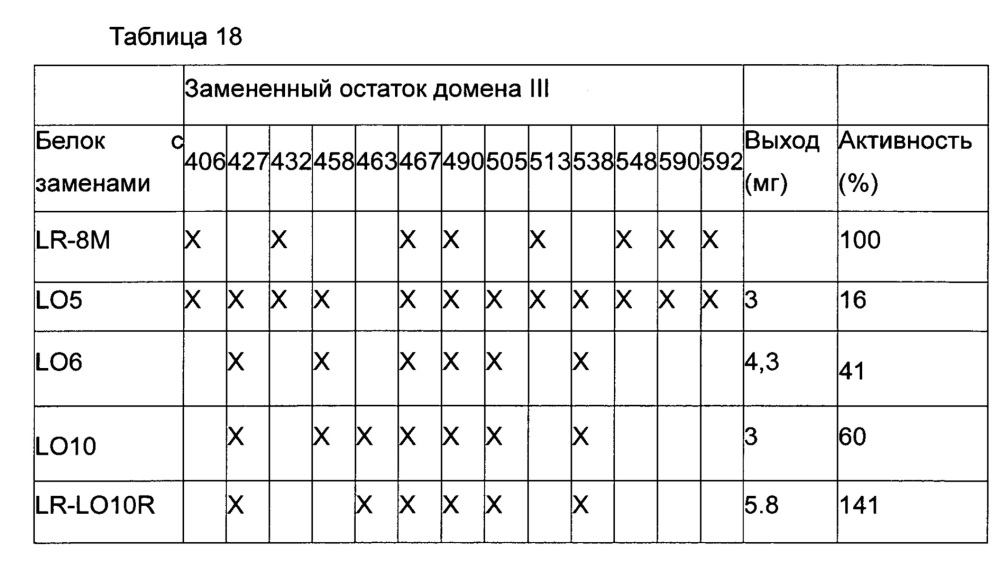 Таблица 18

| | Замененный остаток домена III | | | | | | | | | | | | | | |
|---|---|---|---|---|---|---|---|---|---|---|---|---|---|---|---|
| Белок с заменами | 406 | 427 | 432 | 458 | 463 | 467 | 490 | 505 | 513 | 538 | 548 | 590 | 592 | Выход (мг) | Активность (%) |
| LR-8M | X | | X | | | X | X | | X | | X | X | X | | 100 |
| LO5 | X | X | X | X | | X | X | X | X | X | X | X | X | 3 | 16 |
| LO6 | | X | | X | | X | X | X | | X | | | | 4,3 | 41 |
| LO10 | | X | | X | X | X | X | X | | X | | | | 3 | 60 |
| LR-LO10R | | X | | | X | X | X | X | | X | | | | 5.8 | 141 |